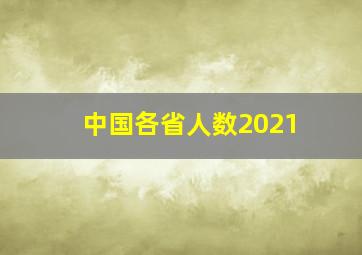 中国各省人数2021